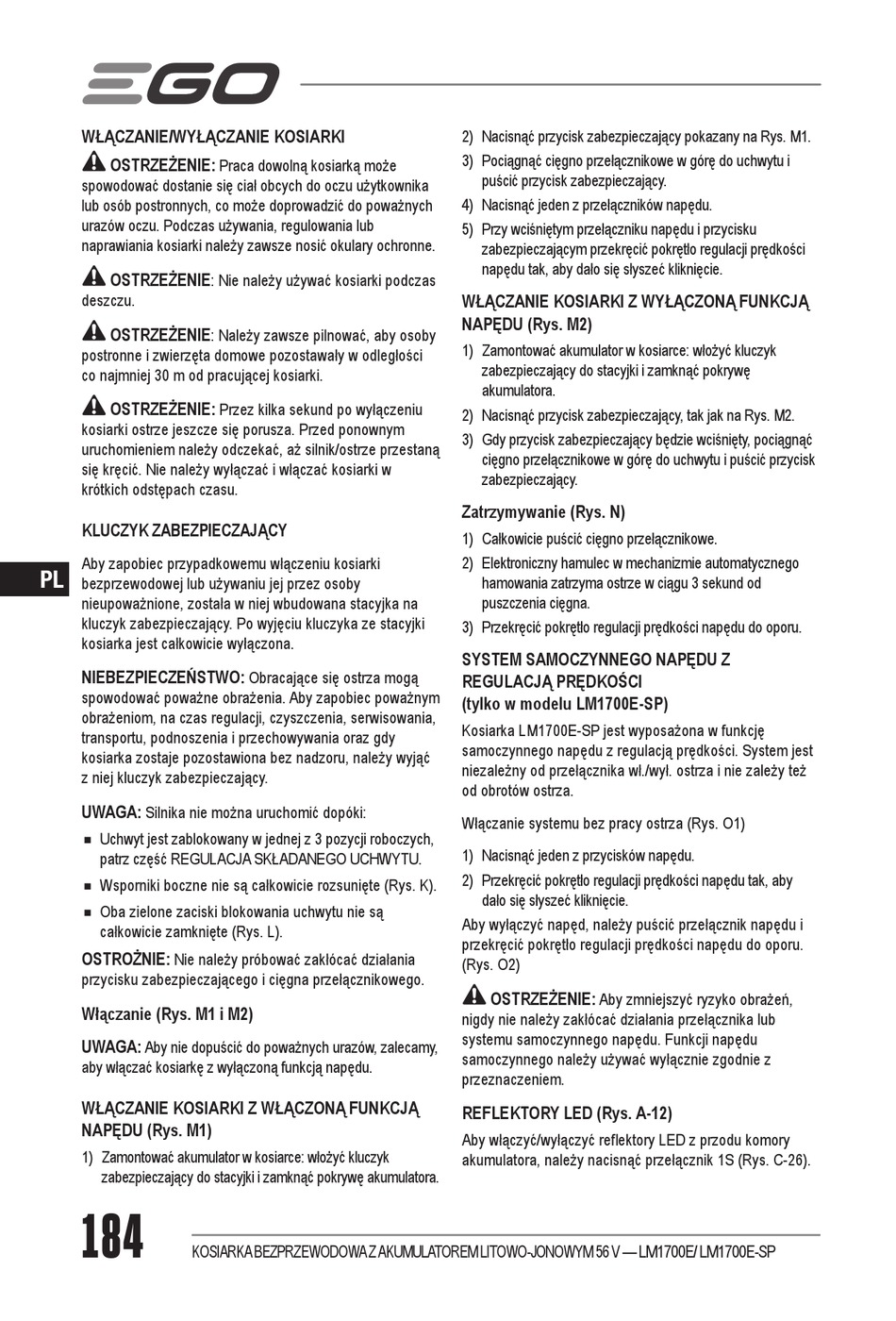 EGO

WŁĄCZANIE/WYŁĄCZANIE KOSIARKI

OSTRZEŻENIE: Praca dowolną kosiarką może spowodować dostanie się ciał obcych do oczu użytkownika lub osób postronnych, co może doprowadzić do poważnych urazów oczu. Podczas używania, regulowania lub naprawiania kosiarki należy zawsze nosić okulary ochronne.

OSTRZEŻENIE: Nie należy używać kosiarki podczas deszczu.

OSTRZEŻENIE: Należy zawsze pilnować, aby osoby postronne i zwierzęta domowe pozostawały w odległości co najmniej 30 m od pracującej kosiarki.

OSTRZEŻENIE: Przez kilka sekund po wyłączeniu kosiarki ostrze jeszcze się porusza. Przed ponownym uruchomieniem należy odczekać, aż silnik/ostrze przestaną się kręcić. Nie należy wyłączać i włączać kosiarki w krótkich odstępach czasu.

KLUCZYK ZABEZPIECZAJĄCY

PL

Aby zapobiec przypadkowemu włączeniu kosiarki bezprzewodowej lub używaniu jej przez osoby nieupoważnione, została w niej wbudowana stacyjka na kluczyk zabezpieczający. Po wyjęciu kluczyka ze stacyjki kosiarka jest całkowicie wyłączona.

NIEBEZPIECZEŃSTWO: Obracające się ostrza mogą spowodować poważne obrażenia. Aby zapobiec poważnym obrażeniom, na czas regulacji, czyszczenia, serwisowania, transportu, podnoszenia i przechowywania oraz gdy kosiarka zostaje pozostawiona bez nadzoru, należy wyjąć z niej kluczyk zabezpieczający.

UWAGA: Silnika nie można uruchomić dopóki:

■ Uchwyt jest zablokowany w jednej z 3 pozycji roboczych, patrz część REGULACJA SKŁADANEGO UCHWYTU.
■ Wsporniki boczne nie są całkowicie rozsunięte (Rys. K).
■ Oba zielone zaciski blokowania uchwytu nie są całkowicie zamknięte (Rys. L).

OSTROŻNIE: Nie należy próbować zakłócać działania przycisku zabezpieczającego i cięgna przełącznikowego.

Włączanie (Rys. M1 i M2)

UWAGA: Aby nie dopuścić do poważnych urazów, zalecamy, aby włączać kosiarkę z wyłączoną funkcją napędu.

WŁĄCZANIE KOSIARKI Z WŁĄCZONĄ FUNKCJĄ NAPĘDU (Rys. M1)

1) Zamontować akumulator w kosiarce: włożyć kluczyk zabezpieczający do stacyjki i zamknąć pokrywę akumulatora.
2) Nacisnąć przycisk zabezpieczający pokazany na Rys. M1.
3) Pociągnąć cięgno przełącznikowe w górę do uchwytu i puścić przycisk zabezpieczający.
4) Nacisnąć jeden z przełączników napędu.
5) Przy wciśniętym przełączniku napędu i przycisku zabezpieczającym przekręcić pokrętło regulacji prędkości napędu tak, aby dało się słyszeć kliknięcie.

WŁĄCZANIE KOSIARKI Z WYŁĄCZONĄ FUNKCJĄ NAPĘDU (Rys. M2)

1) Zamontować akumulator w kosiarce: włożyć kluczyk zabezpieczający do stacyjki i zamknąć pokrywę akumulatora.
2) Nacisnąć przycisk zabezpieczający, tak jak na Rys. M2.
3) Gdy przycisk zabezpieczający będzie wciśnięty, pociągnąć cięgno przełącznikowe w górę do uchwytu i puścić przycisk zabezpieczający.

Zatrzymywanie (Rys. N)

1) Całkowicie puścić cięgno przełącznikowe.
2) Elektroniczny hamulec w mechanizmie automatycznego hamowania zatrzyma ostrze w ciągu 3 sekund od puszczenia cięgna.
3) Przekręcić pokrętło regulacji prędkości napędu do oporu.

SYSTEM SAMOCZYNNEGO NAPĘDU Z REGULACJĄ PRĘDKOŚCI (tylko w modelu LM1700E-SP)

Kosiarka LM1700E-SP jest wyposażona w funkcję samoczynnego napędu z regulacją prędkości. System jest niezależny od przełącznika wł./wył. ostrza i nie zależy też od obrotów ostrza.

Włączanie systemu bez pracy ostrza (Rys. O1)

1) Nacisnąć jeden z przycisków napędu.
2) Przekręcić pokrętło regulacji prędkości napędu tak, aby dało się słyszeć kliknięcie.

Aby wyłączyć napęd, należy puścić przełącznik napędu i przekręcić pokrętło regulacji prędkości napędu do oporu. (Rys. O2)

OSTRZEŻENIE: Aby zmniejszyć ryzyko obrażeń, nigdy nie należy zakłócać działania przełącznika lub systemu samoczynnego napędu. Funkcji napędu samoczynnego należy używać wyłącznie zgodnie z przeznaczeniem.

REFLEKTORY LED (Rys. A-12)

Aby włączyć/wyłączyć reflektory LED z przodu komory akumulatora, należy nacisnąć przełącznik 1S (Rys. C-26).

184 KOSIARKA BEZPRZEWODOWA Z AKUMULATOREM LITOWO-JONOWYM 56 V — LM1700E/ LM1700E-SP